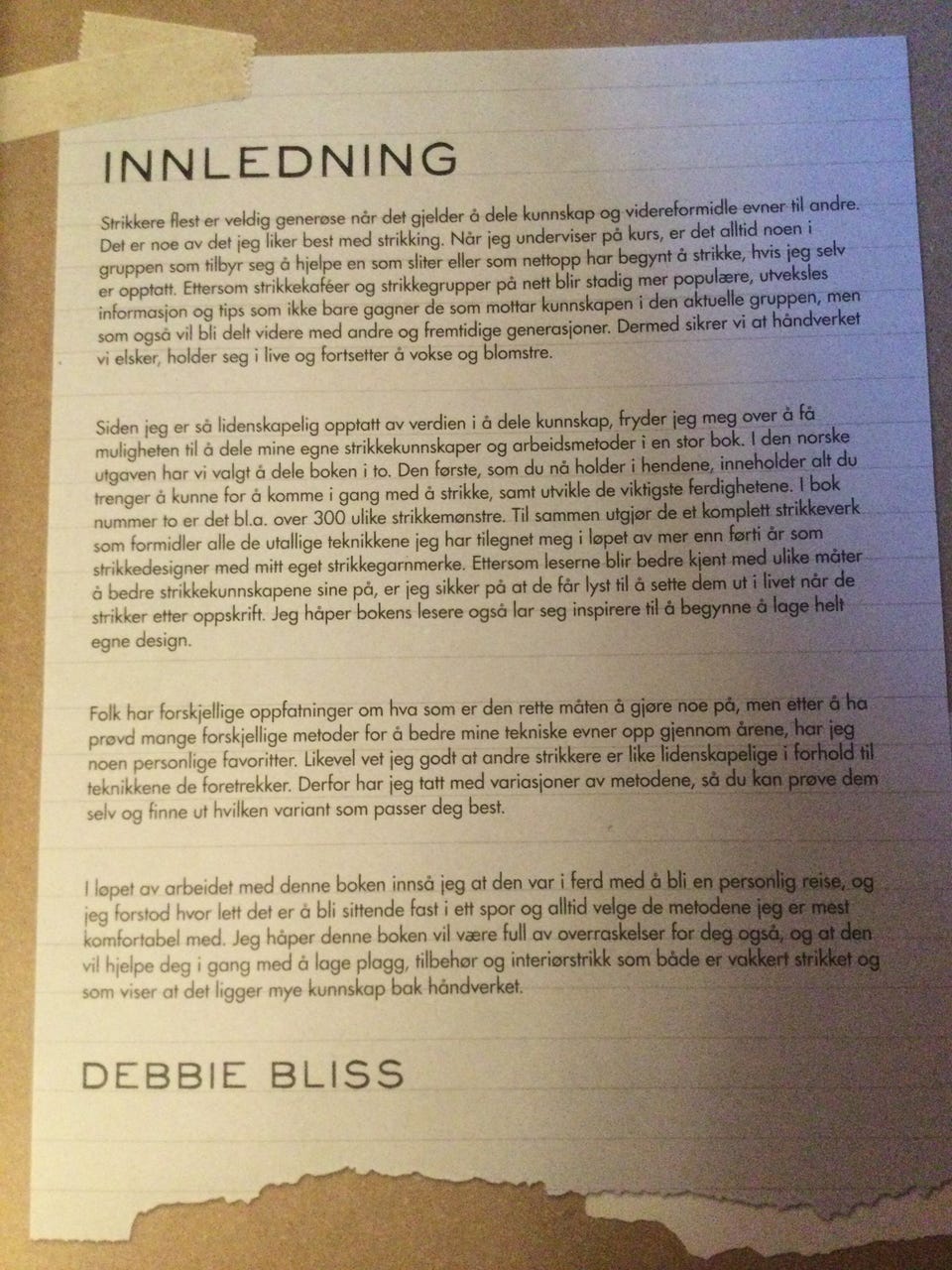 INNLEDNING

Strikkere flest er veldig generøse når det gjelder å dele kunnskap og videreformidle evner til andre. Det er noe av det jeg liker best med strikking. Når jeg underviser på kurs, er det alltid noen i gruppen som tilbyr seg å hjelpe en som sliter eller som nettopp har begynt å strikke, hvis jeg selv er opptatt. Ettersom strikkekaféer og strikkegrupper på nett blir stadig mer populære, utveksles informasjon og tips som ikke bare gagner de som mottar kunnskapen i den aktuelle gruppen, men som også vil bli delt videre med andre og fremtidige generasjoner. Dermed sikrer vi at håndverket vi elsker, holder seg i live og fortsetter å vokse og blomstre.

Siden jeg er så lidenskapelig opptatt av verdien i å dele kunnskap, fryder jeg meg over å få muligheten til å dele mine egne strikkekunnskaper og arbeidsmetoder i en stor bok. I den norske utgaven har vi valgt å dele boken i to. Den første, som du nå holder i hendene, inneholder alt du trenger å kunne for å komme i gang med å strikke, samt utvikle de viktigste ferdighetene. I bok nummer to er det bl.a. over 300 ulike strikkemønstre. Til sammen utgjør de et komplett strikkeverk som formidler alle de utallige teknikkene jeg har tilegnet meg i løpet av mer enn førti år som strikkedesigner med mitt eget strikkegarnmerke. Ettersom leserne blir bedre kjent med ulike måter å bedre strikkekunnskapene sine på, er jeg sikker på at de får lyst til å sette dem ut i livet når de strikker etter oppskrift. Jeg håper bokens lesere også lar seg inspirere til å begynne å lage helt egne design.

Folk har forskjellige oppfatninger om hva som er den rette måten å gjøre noe på, men etter å ha prøvd mange forskjellige metoder for å bedre mine tekniske evner opp gjennom årene, har jeg noen personlige favoritter. Likevel vet jeg godt at andre strikkere er like lidenskapelige i forhold til teknikkene de foretrekker. Derfor har jeg tatt med variasjoner av metodene, så du kan prøve dem selv og finne ut hvilken variant som passer deg best.

I løpet av arbeidet med denne boken innså jeg at den var i ferd med å bli en personlig reise, og jeg forstod hvor lett det er å bli sittende fast i ett spor og alltid velge de metodene jeg er mest komfortabel med. Jeg håper denne boken vil være full av overraskelser for deg også, og at den vil hjelpe deg i gang med å lage plagg, tilbehør og interiørstrikk som både er vakkert strikket og som viser at det ligger mye kunnskap bak håndverket.

DEBBIE BLISS